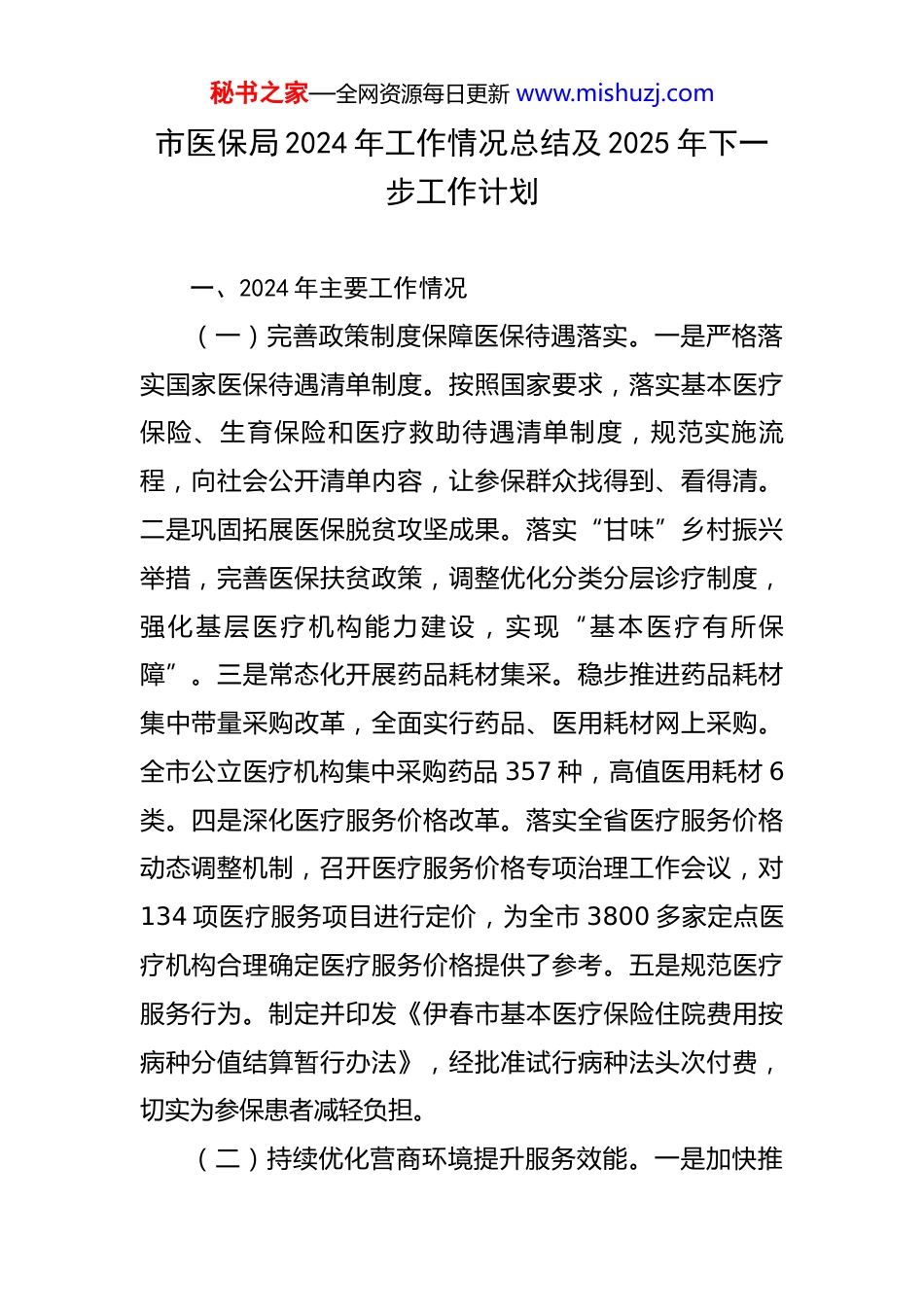 秘书之家—全网资源每日更新 www.mishuzj.com

市医保局 2024 年工作情况总结及 2025 年下一步工作计划

一、2024 年主要工作情况

（一）完善政策制度保障医保待遇落实。一是严格落实国家医保待遇清单制度。按照国家要求，落实基本医疗保险、生育保险和医疗救助待遇清单制度，规范实施流程，向社会公开清单内容，让参保群众找得到、看得清。二是巩固拓展医保脱贫攻坚成果。落实“甘味”乡村振兴举措，完善医保扶贫政策，调整优化分类分层诊疗制度，强化基层医疗机构能力建设，实现“基本医疗有所保障”。三是常态化开展药品耗材集采。稳步推进药品耗材集中带量采购改革，全面实行药品、医用耗材网上采购。全市公立医疗机构集中采购药品 357 种，高值医用耗材 6 类。四是深化医疗服务价格改革。落实全省医疗服务价格动态调整机制，召开医疗服务价格专项治理工作会议，对 134 项医疗服务项目进行定价，为全市 3800 多家定点医疗机构合理确定医疗服务价格提供了参考。五是规范医疗服务行为。制定并印发《伊春市基本医疗保险住院费用按病种分值结算暂行办法》，经批准试行病种法头次付费，切实为参保患者减轻负担。

（二）持续优化营商环境提升服务效能。一是加快推